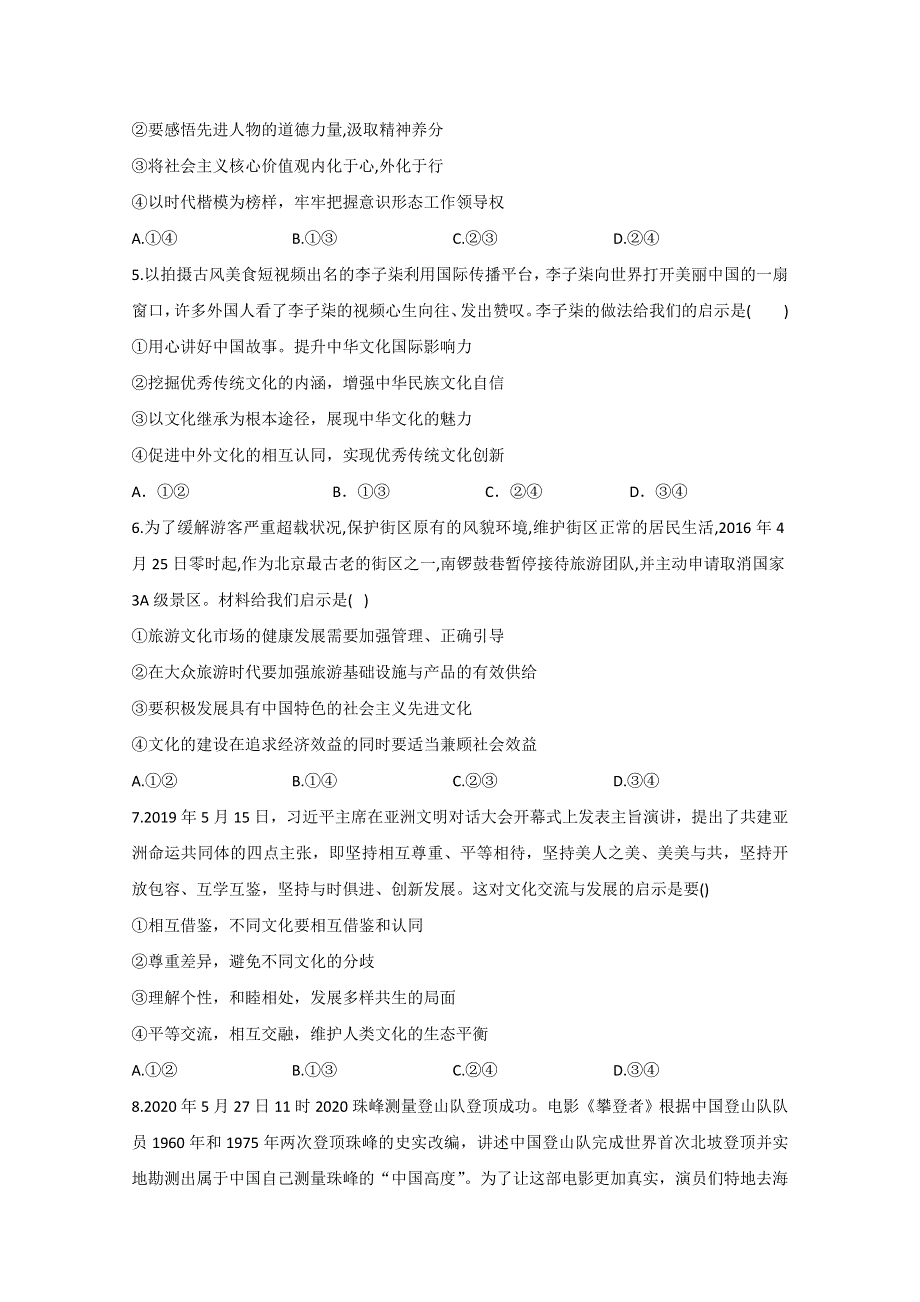 ②要感悟先进人物的道德力量,汲取精神养分

③将社会主义核心价值观内化于心,外化于行

④以时代楷模为榜样，牢牢把握意识形态工作领导权

A.①④　　B.①③　　C.②③　　D.②④

5.以拍摄古风美食短视频出名的李子柒利用国际传播平台，李子柒向世界打开美丽中国的一扇窗口，许多外国人看了李子柒的视频心生向往、发出赞叹。李子柒的做法给我们的启示是(　　)

①用心讲好中国故事。提升中华文化国际影响力

②挖掘优秀传统文化的内涵，增强中华民族文化自信

③以文化继承为根本途径，展现中华文化的魅力

④促进中外文化的相互认同，实现优秀传统文化创新

A．①②　　B．①③　　C．②④　　D．③④

6.为了缓解游客严重超载状况,保护街区原有的风貌环境,维护街区正常的居民生活,2016 年 4 月 25 日零时起,作为北京最古老的街区之一,南锣鼓巷暂停接待旅游团队,并主动申请取消国家 3A 级景区。材料给我们启示是(　)

①旅游文化市场的健康发展需要加强管理、正确引导

②在大众旅游时代要加强旅游基础设施与产品的有效供给

③要积极发展具有中国特色的社会主义先进文化

④文化的建设在追求经济效益的同时要适当兼顾社会效益

A.①②　　B.①④　　C.②③　　D.③④

7.2019 年 5 月 15 日，习近平主席在亚洲文明对话大会开幕式上发表主旨演讲，提出了共建亚洲命运共同体的四点主张，即坚持相互尊重、平等相待，坚持美人之美、美美与共，坚持开放包容、互学互鉴，坚持与时俱进、创新发展。这对文化交流与发展的启示是要()

①相互借鉴，不同文化要相互借鉴和认同

②尊重差异，避免不同文化的分歧

③理解个性，和睦相处，发展多样共生的局面

④平等交流，相互交融，维护人类文化的生态平衡

A.①②　　B.①③　　C.②④　　D.③④

8.2020 年 5 月 27 日 11 时 2020 珠峰测量登山队登顶成功。电影《攀登者》根据中国登山队队员 1960 年和 1975 年两次登顶珠峰的史实改编，讲述中国登山队完成世界首次北坡登顶并实地勘测出属于中国自己测量珠峰的“中国高度”。为了让这部电影更加真实，演员们特地去海